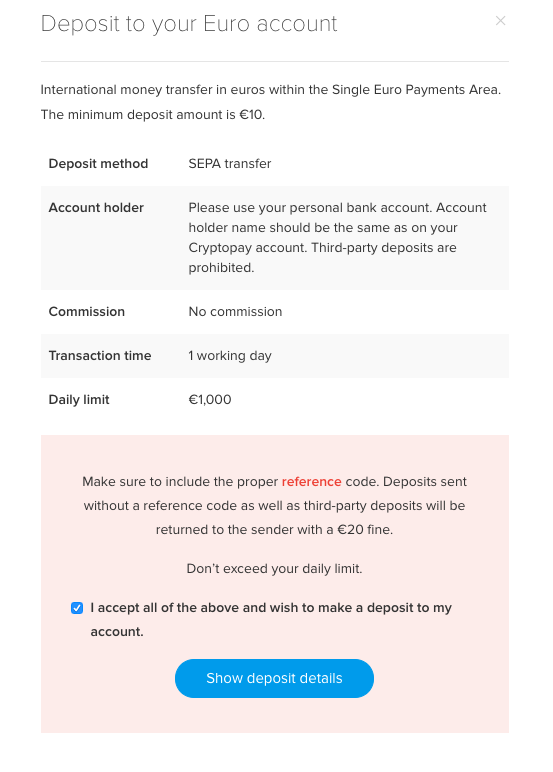 Deposit to your Euro account

×

International money transfer in euros within the Single Euro Payments Area. The minimum deposit amount is €10.

| Deposit method | SEPA transfer |
|---|---|
| Account holder | Please use your personal bank account. Account holder name should be the same as on your Cryptopay account. Third-party deposits are prohibited. |
| Commission | No commission |
| Transaction time | 1 working day |
| Daily limit | €1,000 |

Make sure to include the proper reference code. Deposits sent without a reference code as well as third-party deposits will be returned to the sender with a €20 fine.

Don't exceed your daily limit.

I accept all of the above and wish to make a deposit to my account.

Show deposit details